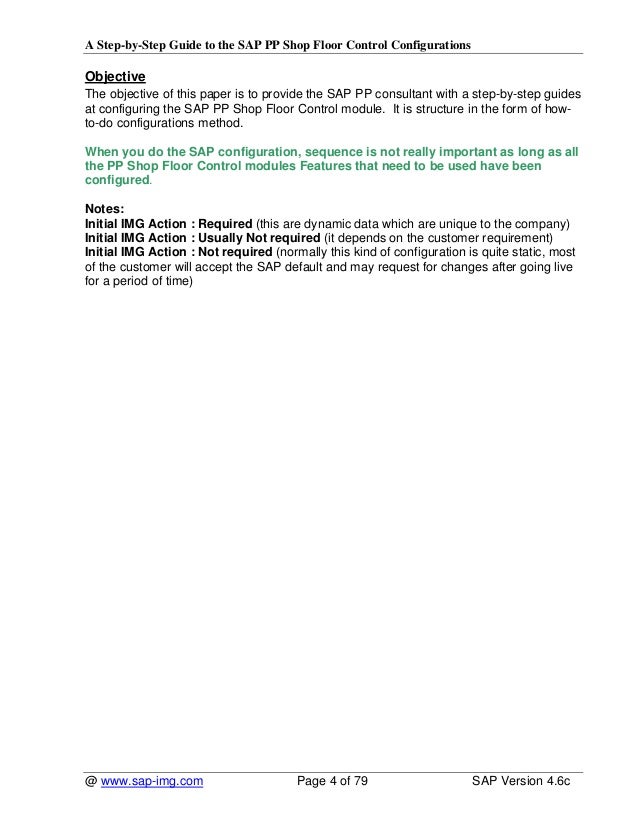 A Step-by-Step Guide to the SAP PP Shop Floor Control Configurations

Objective
The objective of this paper is to provide the SAP PP consultant with a step-by-step guides at configuring the SAP PP Shop Floor Control module. It is structure in the form of how-to-do configurations method.

When you do the SAP configuration, sequence is not really important as long as all the PP Shop Floor Control modules Features that need to be used have been configured.

Notes:
Initial IMG Action : Required (this are dynamic data which are unique to the company)
Initial IMG Action : Usually Not required (it depends on the customer requirement)
Initial IMG Action : Not required (normally this kind of configuration is quite static, most of the customer will accept the SAP default and may request for changes after going live for a period of time)

@ www.sap-img.com Page 4 of 79 SAP Version 4.6c